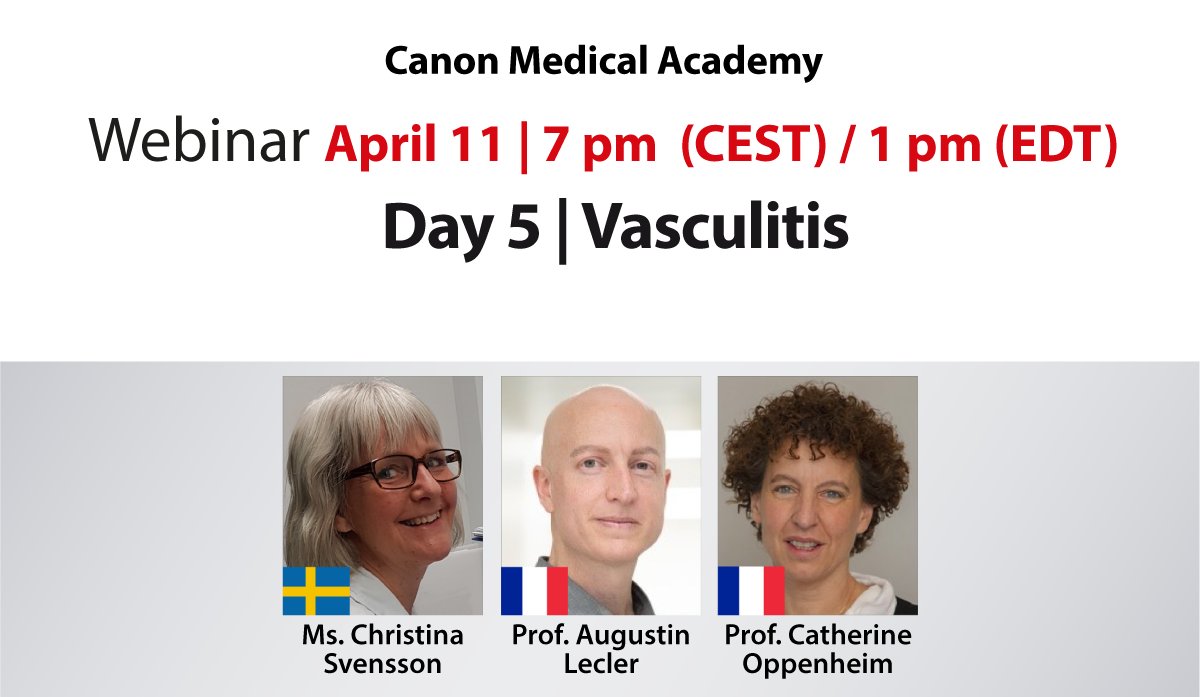 Canon Medical Academy

Webinar April 11 | 7 pm (CEST) / 1 pm (EDT)

Day 5 | Vasculitis

Ms. Christina Svensson

Prof. Augustin Lecler

Prof. Catherine Oppenheim